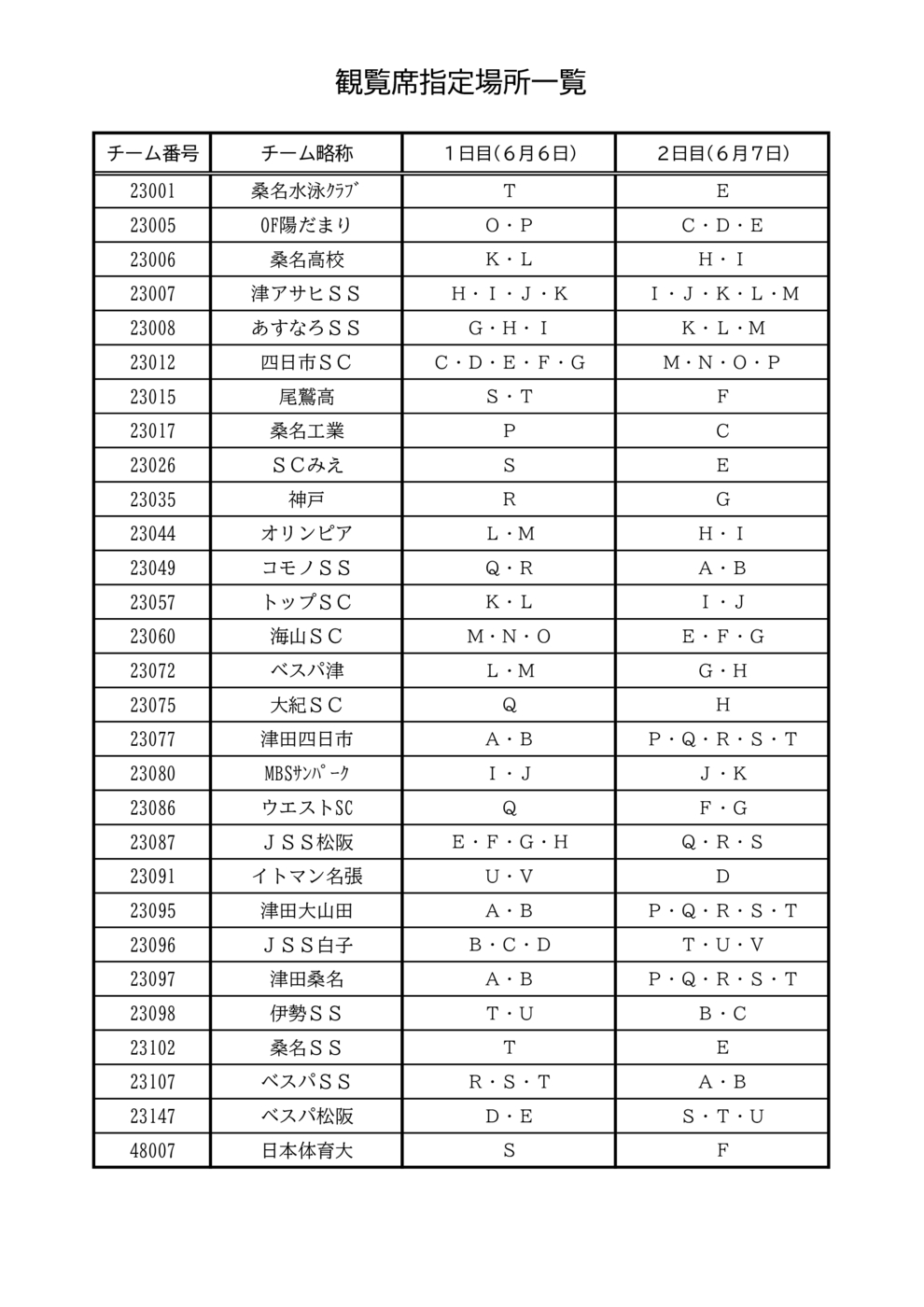 観覧席指定場所一覧

| チーム番号 | チーム略称 | 1日目(6月6日) | 2日目(6月7日) |
|---|---|---|---|
| 23001 | 桑名水泳ｸﾗﾌﾞ | T | E |
| 23005 | OF陽だまり | O・P | C・D・E |
| 23006 | 桑名高校 | K・L | H・I |
| 23007 | 津アサヒＳＳ | H・I・J・K | I・J・K・L・M |
| 23008 | あすなろＳＳ | G・H・I | K・L・M |
| 23012 | 四日市ＳＣ | C・D・E・F・G | M・N・O・P |
| 23015 | 尾鷲高 | S・T | F |
| 23017 | 桑名工業 | P | C |
| 23026 | ＳＣみえ | S | E |
| 23035 | 神戸 | R | G |
| 23044 | オリンピア | L・M | H・I |
| 23049 | コモノＳＳ | Q・R | A・B |
| 23057 | トップＳＣ | K・L | I・J |
| 23060 | 海山ＳＣ | M・N・O | E・F・G |
| 23072 | ベスパ津 | L・M | G・H |
| 23075 | 大紀ＳＣ | Q | H |
| 23077 | 津田四日市 | A・B | P・Q・R・S・T |
| 23080 | MBSｻﾝﾊﾟｰｸ | I・J | J・K |
| 23086 | ウエストSC | Q | F・G |
| 23087 | ＪＳＳ松阪 | E・F・G・H | Q・R・S |
| 23091 | イトマン名張 | U・V | D |
| 23095 | 津田大山田 | A・B | P・Q・R・S・T |
| 23096 | ＪＳＳ白子 | B・C・D | T・U・V |
| 23097 | 津田桑名 | A・B | P・Q・R・S・T |
| 23098 | 伊勢ＳＳ | T・U | B・C |
| 23102 | 桑名ＳＳ | T | E |
| 23107 | ベスパＳＳ | R・S・T | A・B |
| 23147 | ベスパ松阪 | D・E | S・T・U |
| 48007 | 日本体育大 | S | F |